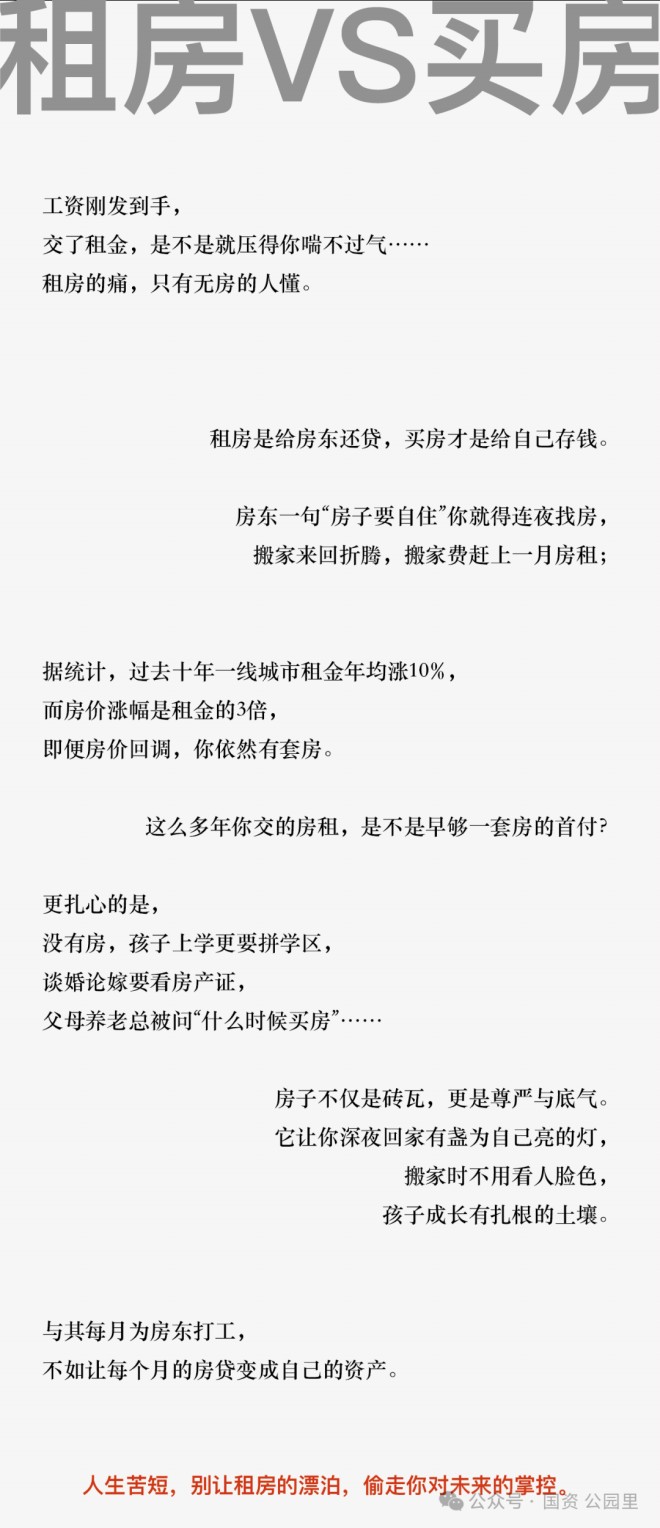 租房VS买房

工资刚发到手，
交了租金，是不是就压得你喘不过气……
租房的痛，只有无房的人懂。

租房是给房东还贷，买房才是给自己存钱。

房东一句“房子要自住”你就得连夜找房，
搬家来回折腾，搬家费赶上一月房租；

据统计，过去十年一线城市租金年均涨10%，
而房价涨幅是租金的3倍，
即便房价回调，你依然有套房。

这么多年你交的房租，是不是早够一套房的首付?

更扎心的是，
没有房，孩子上学更要拼学区，
谈婚论嫁要看房产证，
父母养老总被问“什么时候买房”……

房子不仅是砖瓦，更是尊严与底气。
它让你深夜回家有盏为自己亮的灯，
搬家时不用看人脸色，
孩子成长有扎根的土壤。

与其每月为房东打工，
不如让每个月的房贷变成自己的资产。

人生苦短，别让租房的漂泊，偷走你对未来的掌控。

公众号 · 国资 公园里